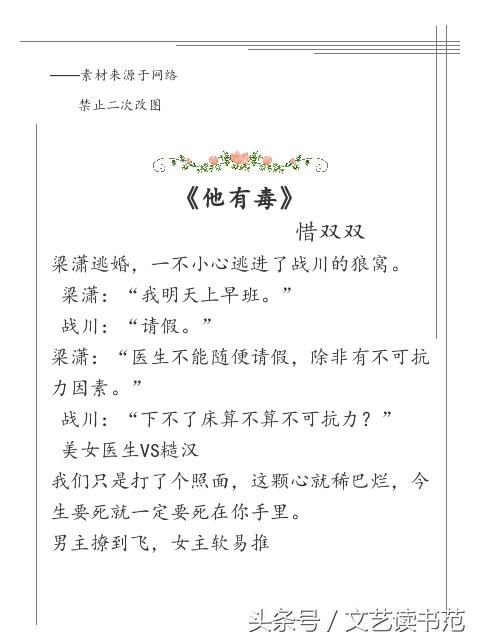 ——素材来源于网络

禁止二次改图

《他有毒》

惜双双

梁潇逃婚，一不小心逃进了战川的狼窝。

梁潇：“我明天上早班。”

战川：“请假。”

梁潇：“医生不能随便请假，除非有不可抗力因素。”

战川：“下不了床算不算不可抗力？”

美女医生VS糙汉

我们只是打了个照面，这颗心就稀巴烂，今生要死就一定要死在你手里。

男主撩到飞，女主软易推

头条号 / 文艺读书范